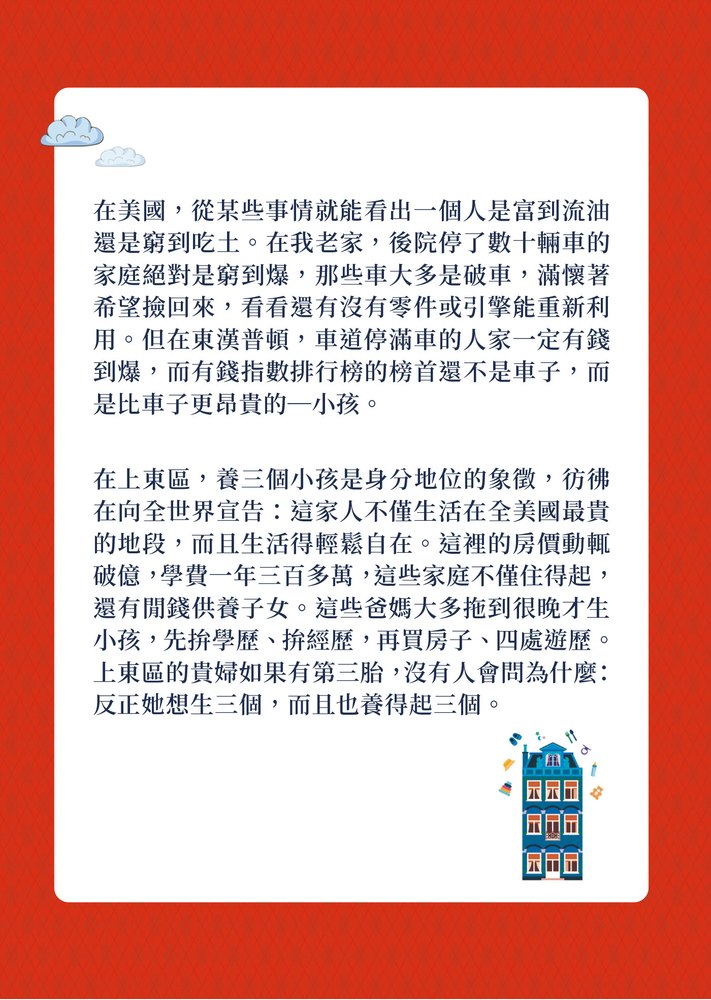 在美國，從某些事情就能看出一個人是富到流油還是窮到吃土。在我老家，後院停了數十輛車的家庭絕對是窮到爆，那些車大多是破車，滿懷著希望撿回來，看看還有沒有零件或引擎能重新利用。但在東漢普頓，車道停滿車的人家一定有錢到爆，而有錢指數排行榜的榜首還不是車子，而是比車子更昂貴的—小孩。

在上東區，養三個小孩是身分地位的象徵，彷彿在向全世界宣告：這家人不僅生活在全美國最貴的地段，而且生活得輕鬆自在。這裡的房價動輒破億，學費一年三百多萬，這些家庭不僅住得起，還有閒錢供養子女。這些爸媽大多拖到很晚才生小孩，先拚學歷、拚經歷，再買房子、四處遊歷。上東區的貴婦如果有第三胎，沒有人會問為什麼：反正她想生三個，而且也養得起三個。